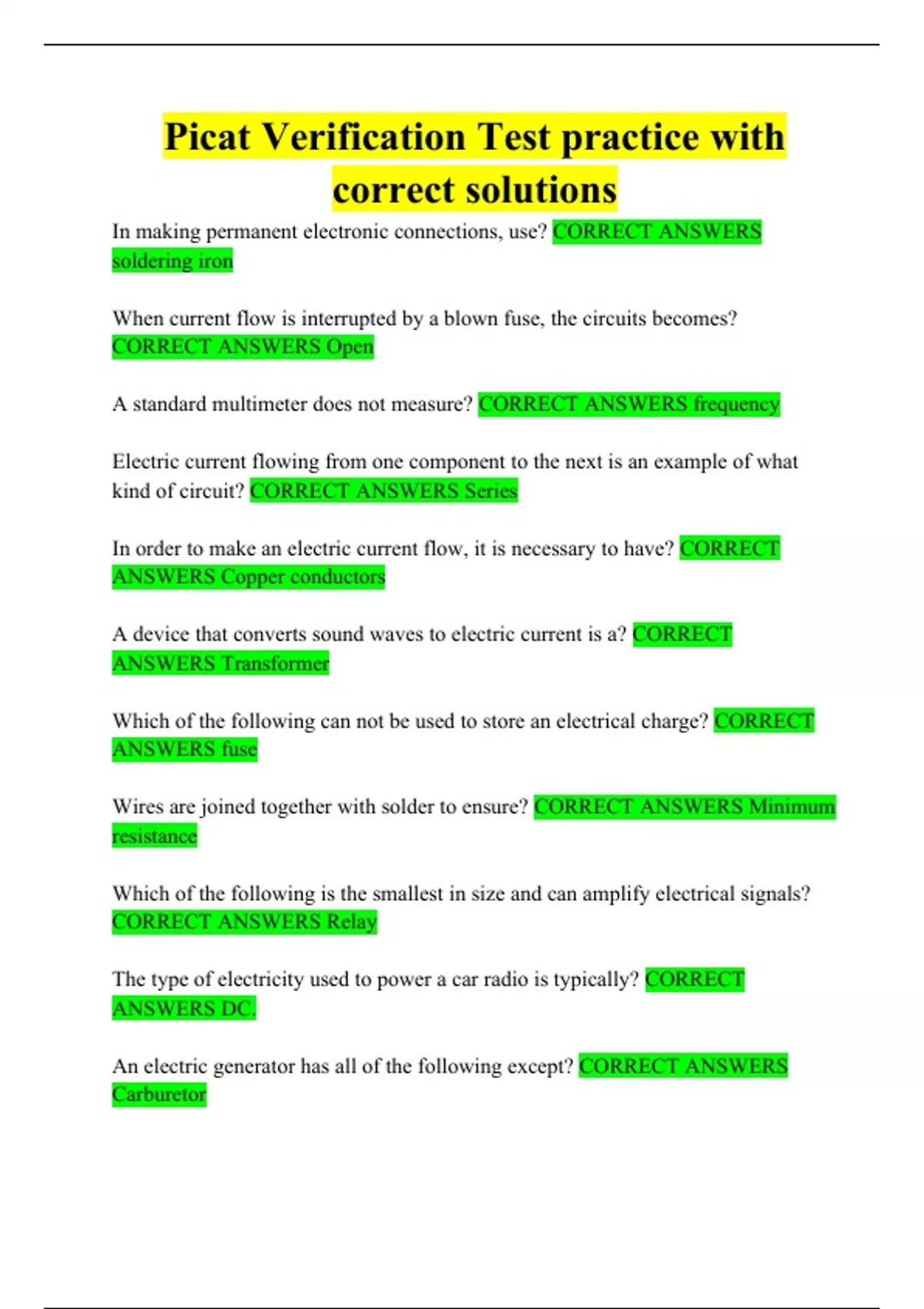 Picat Verification Test practice with correct solutions

In making permanent electronic connections, use? CORRECT ANSWERS soldering iron

When current flow is interrupted by a blown fuse, the circuits becomes? CORRECT ANSWERS Open

A standard multimeter does not measure? CORRECT ANSWERS frequency

Electric current flowing from one component to the next is an example of what kind of circuit? CORRECT ANSWERS Series

In order to make an electric current flow, it is necessary to have? CORRECT ANSWERS Copper conductors

A device that converts sound waves to electric current is a? CORRECT ANSWERS Transformer

Which of the following can not be used to store an electrical charge? CORRECT ANSWERS fuse

Wires are joined together with solder to ensure? CORRECT ANSWERS Minimum resistance

Which of the following is the smallest in size and can amplify electrical signals? CORRECT ANSWERS Relay

The type of electricity used to power a car radio is typically? CORRECT ANSWERS DC.

An electric generator has all of the following except? CORRECT ANSWERS Carburetor